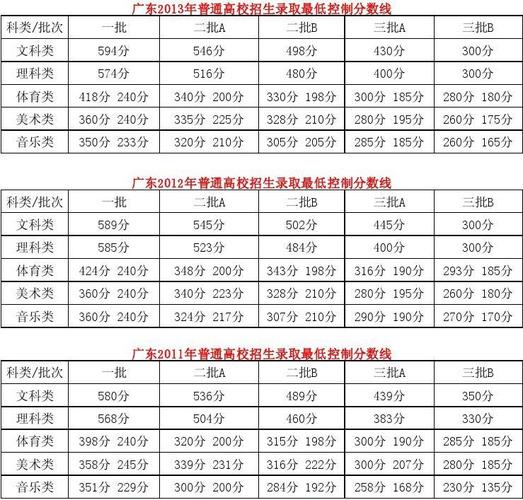 广东2013年普通高校招生录取最低控制分数线

| 科类/批次 | 一批 | 二批A | 二批B | 三批A | 三批B |
|---|---|---|---|---|---|
| 文科类 | 594分 | 546分 | 498分 | 430分 | 300分 |
| 理科类 | 574分 | 516分 | 480分 | 400分 | 300分 |
| 体育类 | 418分 240分 | 340分 200分 | 330分 198分 | 300分 185分 | 280分 180分 |
| 美术类 | 360分 240分 | 335分 225分 | 328分 210分 | 280分 195分 | 260分 175分 |
| 音乐类 | 350分 233分 | 320分 210分 | 305分 205分 | 285分 185分 | 260分 165分 |

广东2012年普通高校招生录取最低控制分数线

| 科类/批次 | 一批 | 二批A | 二批B | 三批A | 三批B |
|---|---|---|---|---|---|
| 文科类 | 589分 | 545分 | 502分 | 445分 | 300分 |
| 理科类 | 585分 | 523分 | 484分 | 400分 | 300分 |
| 体育类 | 424分 240分 | 348分 200分 | 343分 198分 | 316分 190分 | 293分 185分 |
| 美术类 | 360分 240分 | 340分 223分 | 328分 210分 | 280分 195分 | 260分 180分 |
| 音乐类 | 360分 240分 | 324分 217分 | 307分 210分 | 290分 190分 | 270分 170分 |

广东2011年普通高校招生录取最低控制分数线

| 科类/批次 | 一批 | 二批A | 二批B | 三批A | 三批B |
|---|---|---|---|---|---|
| 文科类 | 580分 | 536分 | 489分 | 439分 | 350分 |
| 理科类 | 568分 | 504分 | 460分 | 383分 | 330分 |
| 体育类 | 398分 240分 | 320分 200分 | 315分 198分 | 300分 190分 | 285分 185分 |
| 美术类 | 358分 245分 | 339分 231分 | 316分 222分 | 300分 207分 | 280分 185分 |
| 音乐类 | 351分 229分 | 300分 200分 | 284分 192分 | 258分 168分 | 230分 135分 |